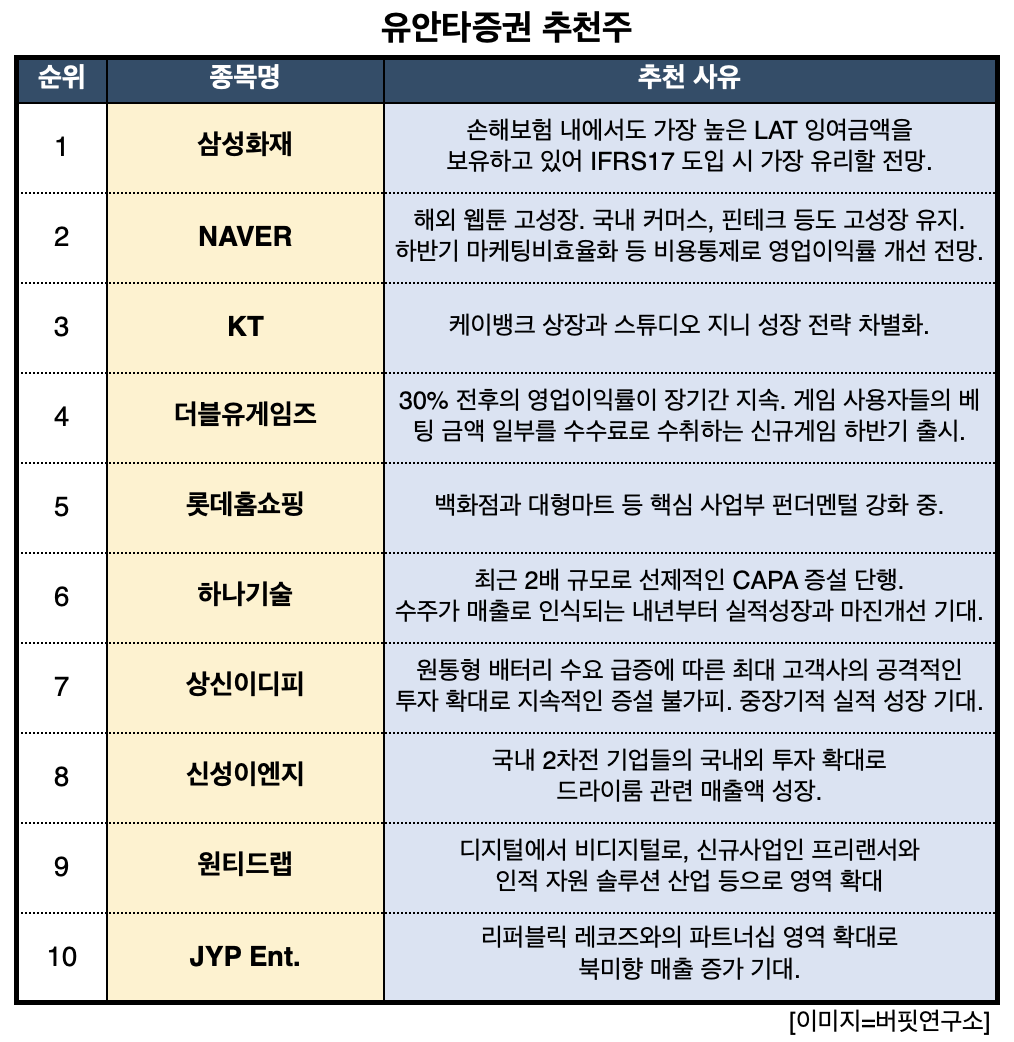 유안타증권 추천주

| 순위 | 종목명 | 추천 사유 |
|---|---|---|
| 1 | 삼성화재 | 손해보험 내에서도 가장 높은 LAT 잉여금액을 보유하고 있어 IFRS17 도입 시 가장 유리할 전망. |
| 2 | NAVER | 해외 웹툰 고성장. 국내 커머스, 핀테크 등도 고성장 유지. 하반기 마케팅비효율화 등 비용통제로 영업이익률 개선 전망. |
| 3 | KT | 케이뱅크 상장과 스튜디오 지니 성장 전략 차별화. |
| 4 | 더블유게임즈 | 30% 전후의 영업이익률이 장기간 지속. 게임 사용자들의 베팅 금액 일부를 수수료로 수취하는 신규게임 하반기 출시. |
| 5 | 롯데홈쇼핑 | 백화점과 대형마트 등 핵심 사업부 펀더멘털 강화 중. |
| 6 | 하나기술 | 최근 2배 규모로 선제적인 CAPA 증설 단행. 수주가 매출로 인식되는 내년부터 실적성장과 마진개선 기대. |
| 7 | 상신이디피 | 원통형 배터리 수요 급증에 따른 최대 고객사의 공격적인 투자 확대로 지속적인 증설 불가피. 중장기적 실적 성장 기대. |
| 8 | 신성이엔지 | 국내 2차전 기업들의 국내외 투자 확대로 드라이룸 관련 매출액 성장. |
| 9 | 원티드랩 | 디지털에서 비디지털로, 신규사업인 프리랜서와 인적 자원 솔루션 산업 등으로 영역 확대 |
| 10 | JYP Ent. | 리퍼블릭 레코즈와의 파트너십 영역 확대로 북미향 매출 증가 기대. |

[이미지=버핏연구소]